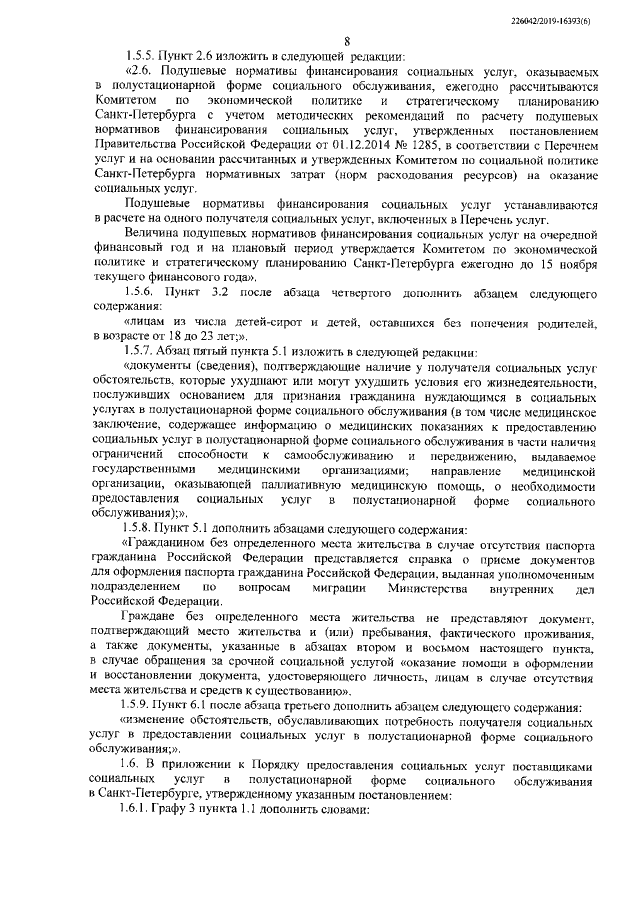 226042/2019-16393(6)

8

1.5.5. Пункт 2.6 изложить в следующей редакции:

«2.6. Подушевые нормативы финансирования социальных услуг, оказываемых в полустационарной форме социального обслуживания, ежегодно рассчитываются Комитетом по экономической политике и стратегическому планированию Санкт-Петербурга с учетом методических рекомендаций по расчету подушевых нормативов финансирования социальных услуг, утвержденных постановлением Правительства Российской Федерации от 01.12.2014 № 1285, в соответствии с Перечнем услуг и на основании рассчитанных и утвержденных Комитетом по социальной политике Санкт-Петербурга нормативных затрат (норм расходования ресурсов) на оказание социальных услуг.

Подушевые нормативы финансирования социальных услуг устанавливаются в расчете на одного получателя социальных услуг, включенных в Перечень услуг.

Величина подушевых нормативов финансирования социальных услуг на очередной финансовый год и на плановый период утверждается Комитетом по экономической политике и стратегическому планированию Санкт-Петербурга ежегодно до 15 ноября текущего финансового года».

1.5.6. Пункт 3.2 после абзаца четвертого дополнить абзацем следующего содержания:

«лицам из числа детей-сирот и детей, оставшихся без попечения родителей, в возрасте от 18 до 23 лет;».

1.5.7. Абзац пятый пункта 5.1 изложить в следующей редакции:

«документы (сведения), подтверждающие наличие у получателя социальных услуг обстоятельств, которые ухудшают или могут ухудшить условия его жизнедеятельности, послуживших основанием для признания гражданина нуждающимся в социальных услугах в полустационарной форме социального обслуживания (в том числе медицинское заключение, содержащее информацию о медицинских показаниях к предоставлению социальных услуг в полустационарной форме социального обслуживания в части наличия ограничений способности к самообслуживанию и передвижению, выдаваемое государственными медицинскими организациями; направление медицинской организации, оказывающей паллиативную медицинскую помощь, о необходимости предоставления социальных услуг в полустационарной форме социального обслуживания);».

1.5.8. Пункт 5.1 дополнить абзацами следующего содержания:

«Гражданином без определенного места жительства в случае отсутствия паспорта гражданина Российской Федерации представляется справка о приеме документов для оформления паспорта гражданина Российской Федерации, выданная уполномоченным подразделением по вопросам миграции Министерства внутренних дел Российской Федерации.

Граждане без определенного места жительства не представляют документ, подтверждающий место жительства и (или) пребывания, фактического проживания, а также документы, указанные в абзацах втором и восьмом настоящего пункта, в случае обращения за срочной социальной услугой «оказание помощи в оформлении и восстановлении документа, удостоверяющего личность, лицам в случае отсутствия места жительства и средств к существованию».

1.5.9. Пункт 6.1 после абзаца третьего дополнить абзацем следующего содержания:

«изменение обстоятельств, обуславливающих потребность получателя социальных услуг в предоставлении социальных услуг в полустационарной форме социального обслуживания;».

1.6. В приложении к Порядку предоставления социальных услуг поставщиками социальных услуг в полустационарной форме социального обслуживания в Санкт-Петербурге, утвержденному указанным постановлением:

1.6.1. Графу 3 пункта 1.1 дополнить словами: